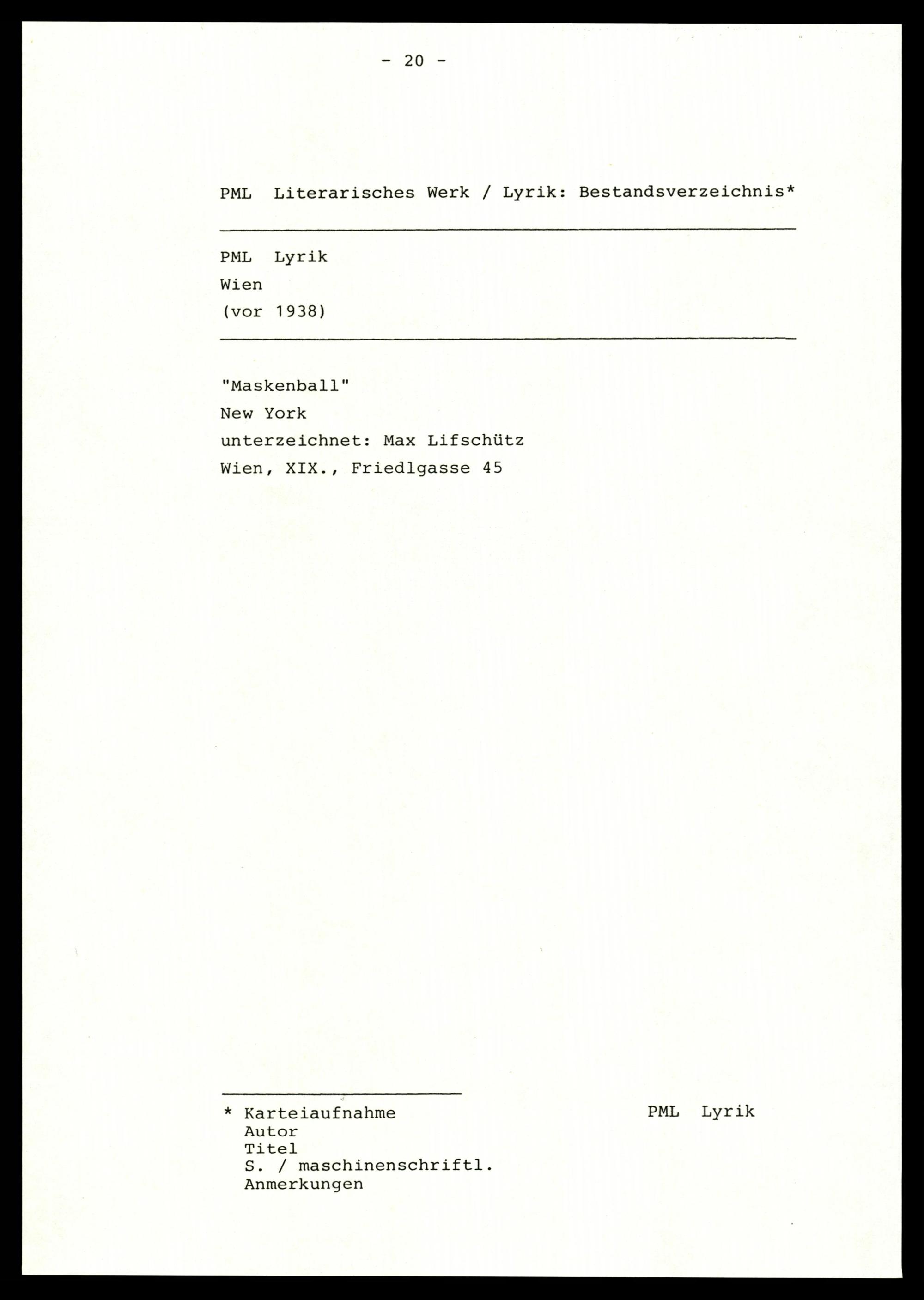 - 20 -

PML Literarisches Werk / Lyrik: Bestandsverzeichnis*

PML Lyrik
Wien
(vor 1938)

"Maskenball"
New York
unterzeichnet: Max Lifschütz
Wien, XIX., Friedlgasse 45

* Karteiaufnahme
Autor
Titel
S. / maschinenschriftl.
Anmerkungen

PML Lyrik